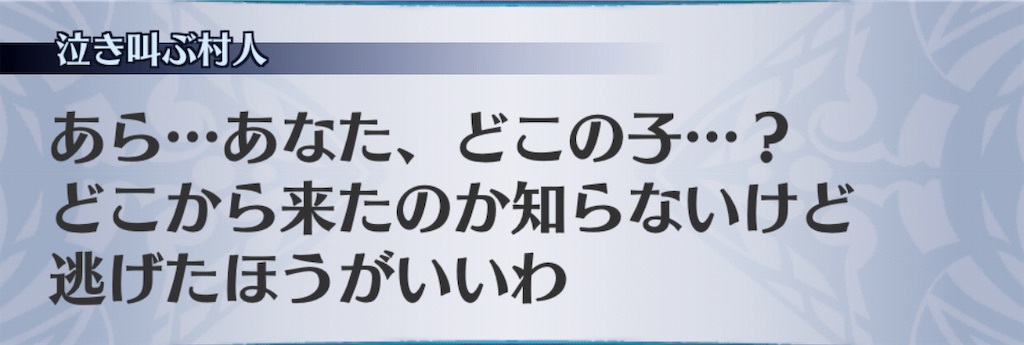 泣き叫ぶ村人

あら…あなた、どこの子…？
どこから来たのか知らないけど
逃げたほうがいいわ